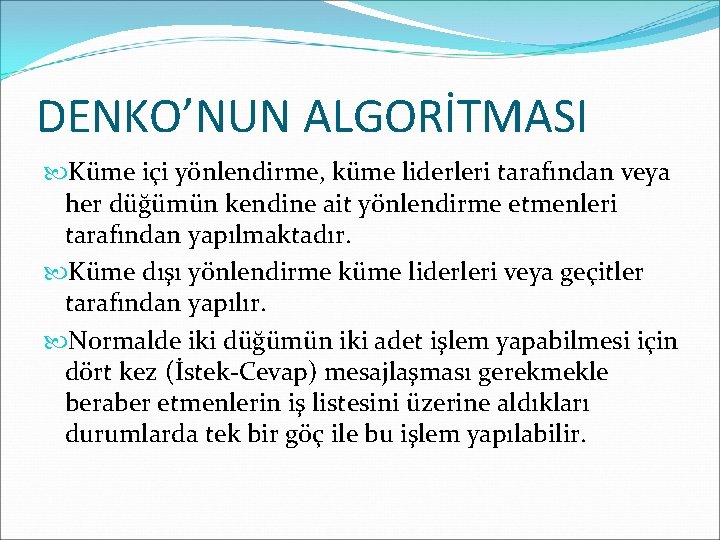 DENKO’NUN ALGORİTMASI

Küme içi yönlendirme, küme liderleri tarafından veya her düğümün kendine ait yönlendirme etmenleri tarafından yapılmaktadır.

Küme dışı yönlendirme küme liderleri veya geçitler tarafından yapılır.

Normalde iki düğümün iki adet işlem yapabilmesi için dört kez (İstek-Cevap) mesajlaşması gerekmekle beraber etmenlerin iş listesini üzerine aldıkları durumlarda tek bir göç ile bu işlem yapılabilir.